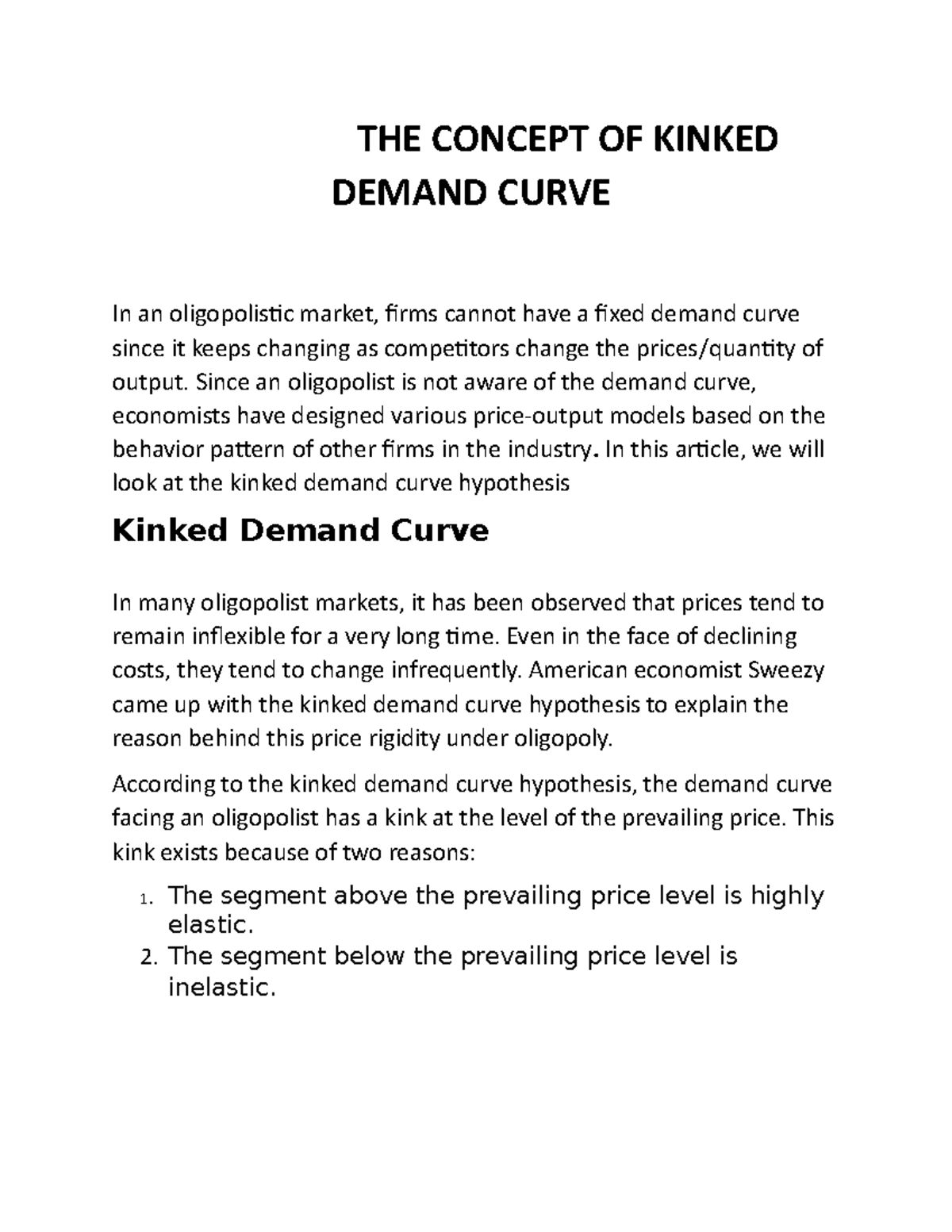 THE CONCEPT OF KINKED DEMAND CURVE

In an oligopolistic market, firms cannot have a fixed demand curve since it keeps changing as competitors change the prices/quantity of output. Since an oligopolist is not aware of the demand curve, economists have designed various price-output models based on the behavior pattern of other firms in the industry. In this article, we will look at the kinked demand curve hypothesis

Kinked Demand Curve

In many oligopolist markets, it has been observed that prices tend to remain inflexible for a very long time. Even in the face of declining costs, they tend to change infrequently. American economist Sweezy came up with the kinked demand curve hypothesis to explain the reason behind this price rigidity under oligopoly.

According to the kinked demand curve hypothesis, the demand curve facing an oligopolist has a kink at the level of the prevailing price. This kink exists because of two reasons:

1. The segment above the prevailing price level is highly elastic.
2. The segment below the prevailing price level is inelastic.